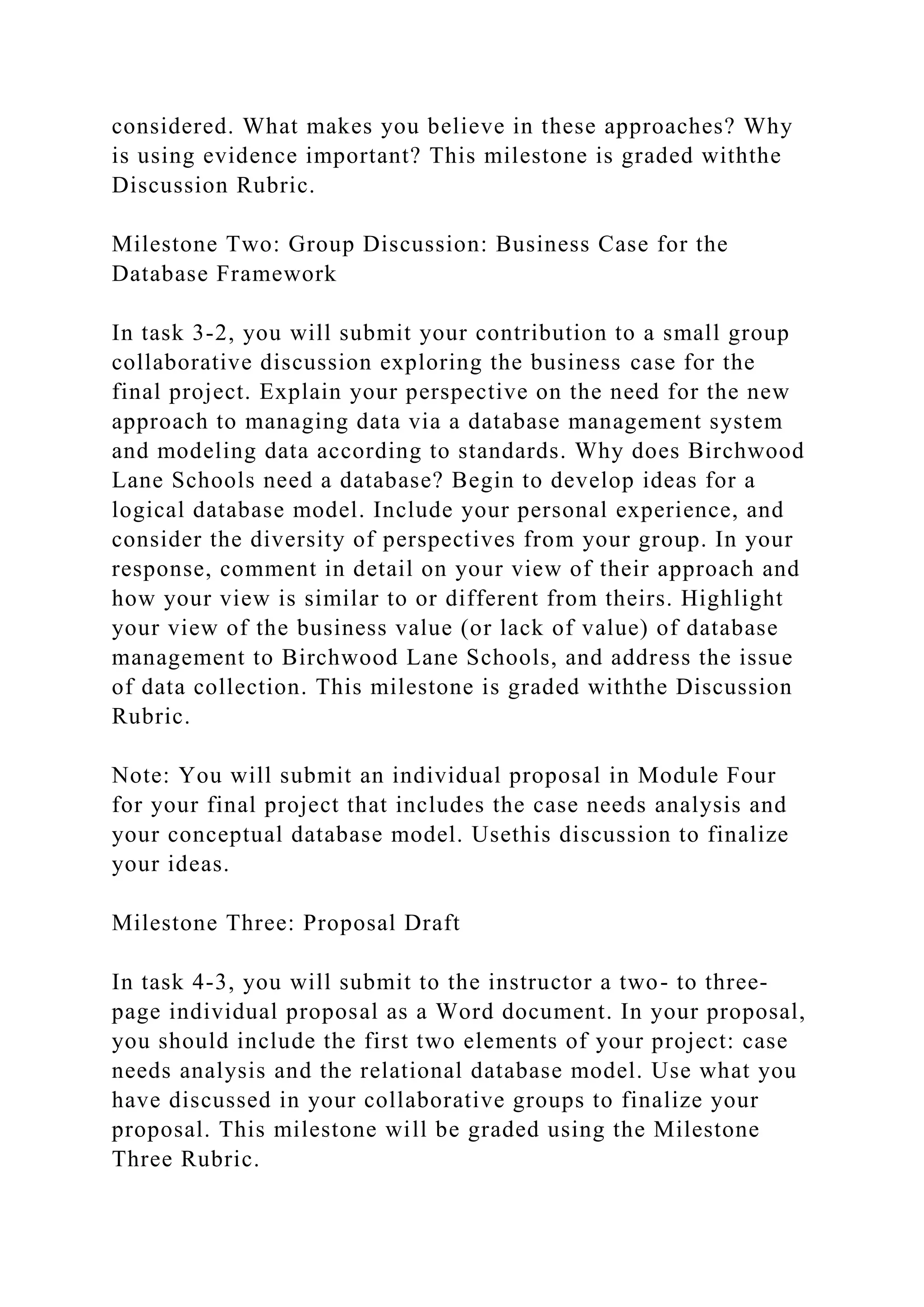 considered. What makes you believe in these approaches? Why is using evidence important? This milestone is graded withthe Discussion Rubric.

Milestone Two: Group Discussion: Business Case for the Database Framework

In task 3-2, you will submit your contribution to a small group collaborative discussion exploring the business case for the final project. Explain your perspective on the need for the new approach to managing data via a database management system and modeling data according to standards. Why does Birchwood Lane Schools need a database? Begin to develop ideas for a logical database model. Include your personal experience, and consider the diversity of perspectives from your group. In your response, comment in detail on your view of their approach and how your view is similar to or different from theirs. Highlight your view of the business value (or lack of value) of database management to Birchwood Lane Schools, and address the issue of data collection. This milestone is graded withthe Discussion Rubric.

Note: You will submit an individual proposal in Module Four for your final project that includes the case needs analysis and your conceptual database model. Usethis discussion to finalize your ideas.

Milestone Three: Proposal Draft

In task 4-3, you will submit to the instructor a two- to three-page individual proposal as a Word document. In your proposal, you should include the first two elements of your project: case needs analysis and the relational database model. Use what you have discussed in your collaborative groups to finalize your proposal. This milestone will be graded using the Milestone Three Rubric.